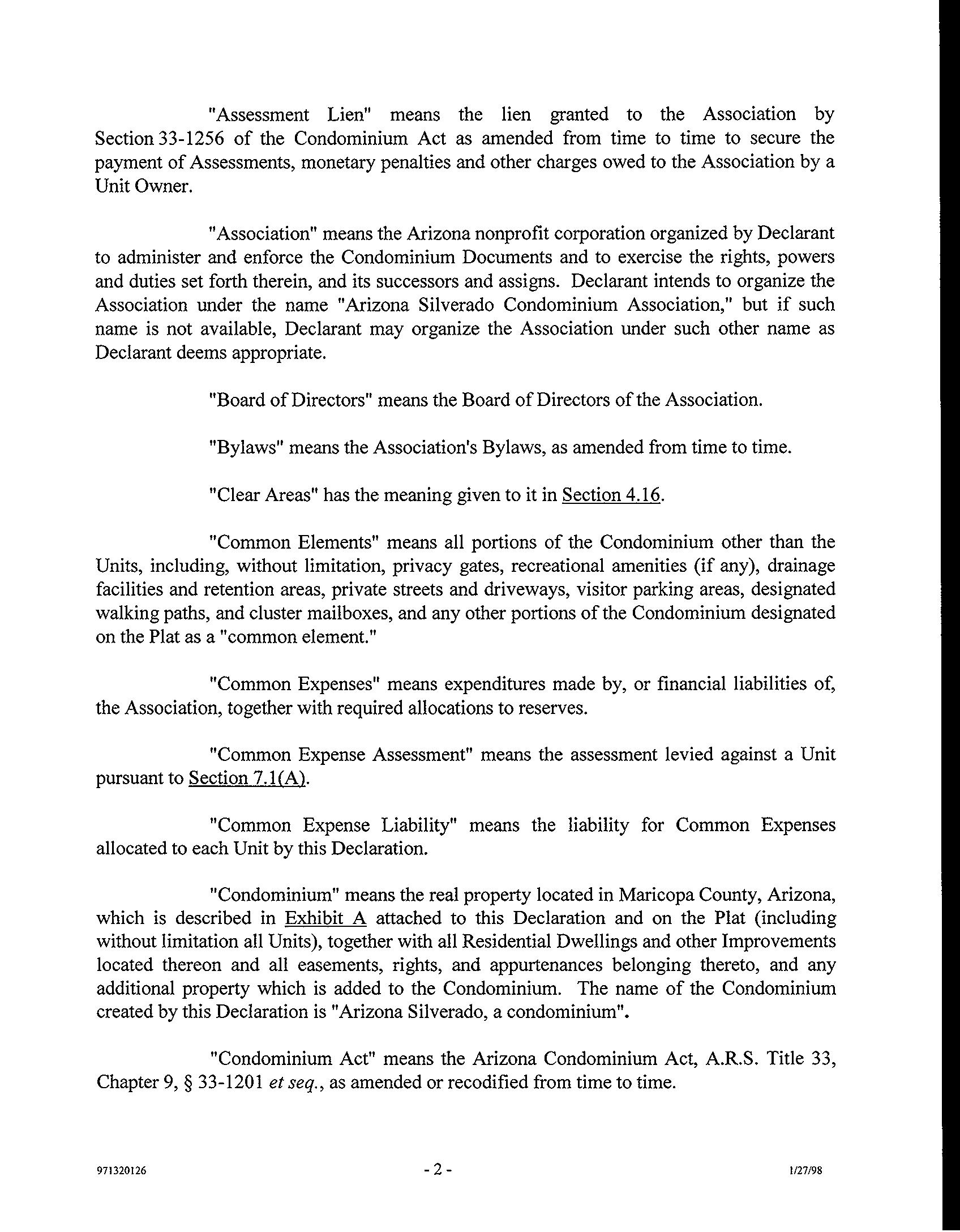 "Assessment Lien" means the lien granted to the Association by Section 33-1256 of the Condominium Act as amended from time to time to secure the payment of Assessments, monetary penalties and other charges owed to the Association by a Unit Owner.

"Association" means the Arizona nonprofit corporation organized by Declarant to administer and enforce the Condominium Documents and to exercise the rights, powers and duties set forth therein, and its successors and assigns. Declarant intends to organize the Association under the name "Arizona Silverado Condominium Association," but if such name is not available, Declarant may organize the Association under such other name as Declarant deems appropriate.

"Board of Directors" means the Board of Directors of the Association.

"Bylaws" means the Association's Bylaws, as amended from time to time.

"Clear Areas" has the meaning given to it in Section 4.16.

"Common Elements" means all portions of the Condominium other than the Units, including, without limitation, privacy gates, recreational amenities (if any), drainage facilities and retention areas, private streets and driveways, visitor parking areas, designated walking paths, and cluster mailboxes, and any other portions of the Condominium designated on the Plat as a "common element."

"Common Expenses" means expenditures made by, or financial liabilities of, the Association, together with required allocations to reserves.

"Common Expense Assessment" means the assessment levied against a Unit pursuant to Section 7.1(A).

"Common Expense Liability" means the liability for Common Expenses allocated to each Unit by this Declaration.

"Condominium" means the real property located in Maricopa County, Arizona, which is described in Exhibit A attached to this Declaration and on the Plat (including without limitation all Units), together with all Residential Dwellings and other Improvements located thereon and all easements, rights, and appurtenances belonging thereto, and any additional property which is added to the Condominium. The name of the Condominium created by this Declaration is "Arizona Silverado, a condominium".

"Condominium Act" means the Arizona Condominium Act, A.R.S. Title 33, Chapter 9, § 33-1201 et seq., as amended or recodified from time to time.

971320126 - 2 - 1/27/98